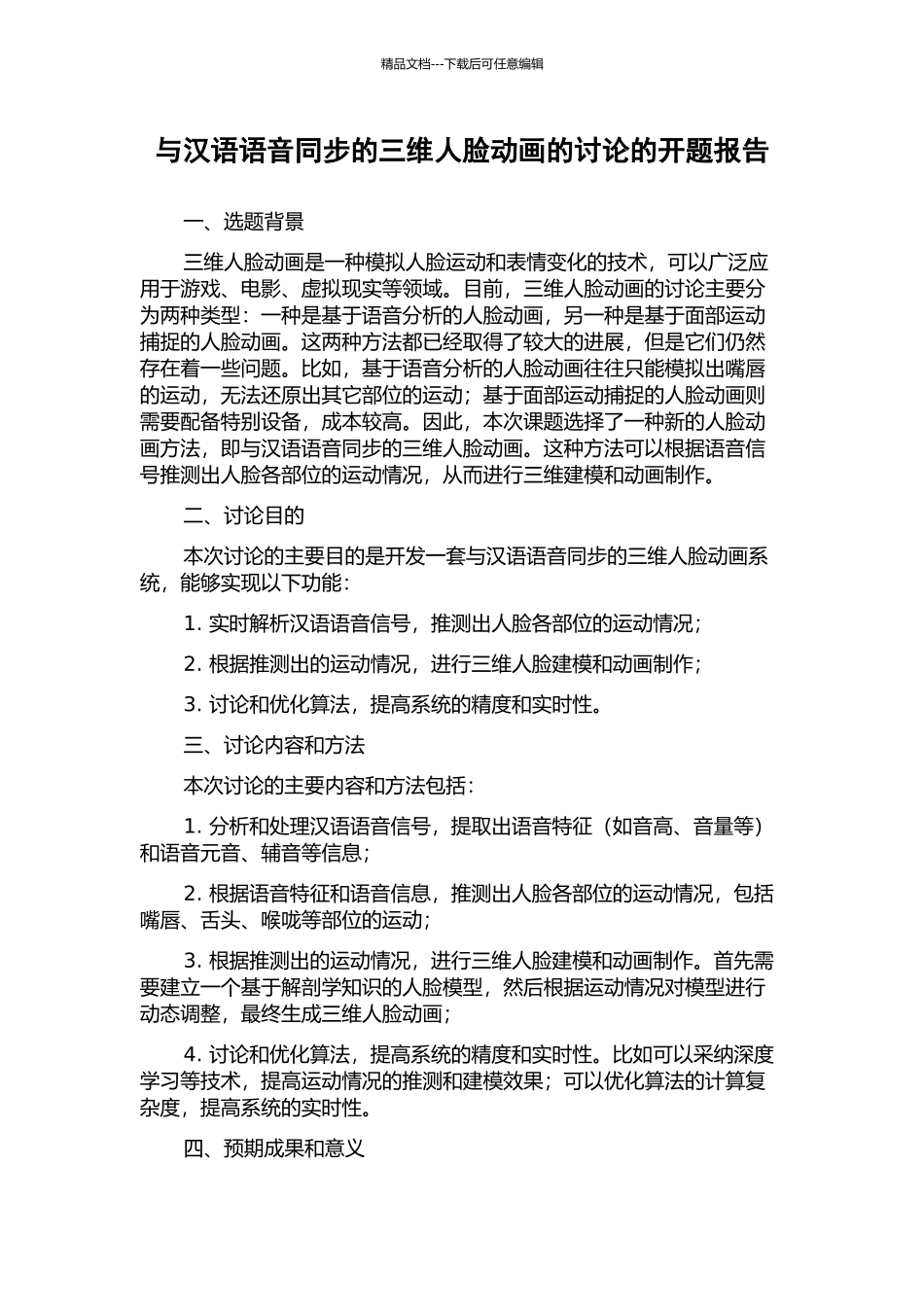 精品文档---下载后可任意编辑

与汉语语音同步的三维人脸动画的讨论的开题报告

一、选题背景

三维人脸动画是一种模拟人脸运动和表情变化的技术，可以广泛应用于游戏、电影、虚拟现实等领域。目前，三维人脸动画的讨论主要分为两种类型：一种是基于语音分析的人脸动画，另一种是基于面部运动捕捉的人脸动画。这两种方法都已经取得了较大的进展，但是它们仍然存在着一些问题。比如，基于语音分析的人脸动画往往只能模拟出嘴唇的运动，无法还原出其它部位的运动；基于面部运动捕捉的人脸动画则需要配备特别设备，成本较高。因此，本次课题选择了一种新的人脸动画方法，即与汉语语音同步的三维人脸动画。这种方法可以根据语音信号推测出人脸各部位的运动情况，从而进行三维建模和动画制作。

二、讨论目的

本次讨论的主要目的是开发一套与汉语语音同步的三维人脸动画系统，能够实现以下功能：

1. 实时解析汉语语音信号，推测出人脸各部位的运动情况；

2. 根据推测出的运动情况，进行三维人脸建模和动画制作；

3. 讨论和优化算法，提高系统的精度和实时性。

三、讨论内容和方法

本次讨论的主要内容和方法包括：

1. 分析和处理汉语语音信号，提取出语音特征（如音高、音量等）和语音元音、辅音等信息；

2. 根据语音特征和语音信息，推测出人脸各部位的运动情况，包括嘴唇、舌头、喉咙等部位的运动；

3. 根据推测出的运动情况，进行三维人脸建模和动画制作。首先需要建立一个基于解剖学知识的人脸模型，然后根据运动情况对模型进行动态调整，最终生成三维人脸动画；

4. 讨论和优化算法，提高系统的精度和实时性。比如可以采纳深度学习等技术，提高运动情况的推测和建模效果；可以优化算法的计算复杂度，提高系统的实时性。

四、预期成果和意义